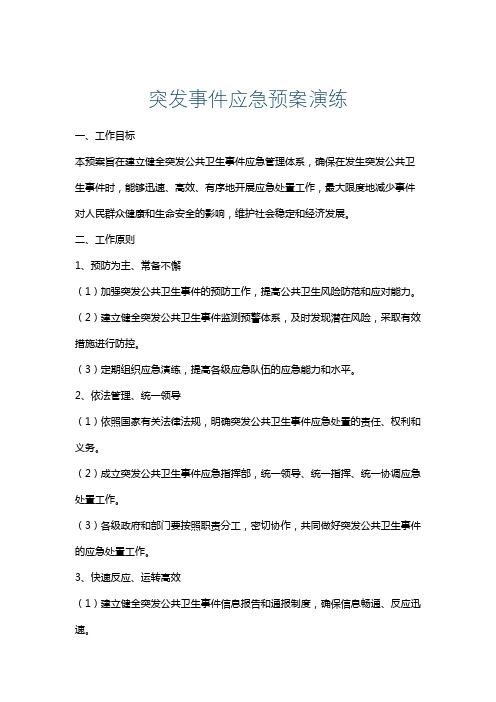 突发事件应急预案演练

一、工作目标

本预案旨在建立健全突发公共卫生事件应急管理体系，确保在发生突发公共卫生事件时，能够迅速、高效、有序地开展应急处置工作，最大限度地减少事件对人民群众健康和生命安全的影响，维护社会稳定和经济发展。

二、工作原则

1、预防为主、常备不懈

（1）加强突发公共卫生事件的预防工作，提高公共卫生风险防范和应对能力。

（2）建立健全突发公共卫生事件监测预警体系，及时发现潜在风险，采取有效措施进行防控。

（3）定期组织应急演练，提高各级应急队伍的应急能力和水平。

2、依法管理、统一领导

（1）依照国家有关法律法规，明确突发公共卫生事件应急处置的责任、权利和义务。

（2）成立突发公共卫生事件应急指挥部，统一领导、统一指挥、统一协调应急处置工作。

（3）各级政府和部门要按照职责分工，密切协作，共同做好突发公共卫生事件的应急处置工作。

3、快速反应、运转高效

（1）建立健全突发公共卫生事件信息报告和通报制度，确保信息畅通、反应迅速。